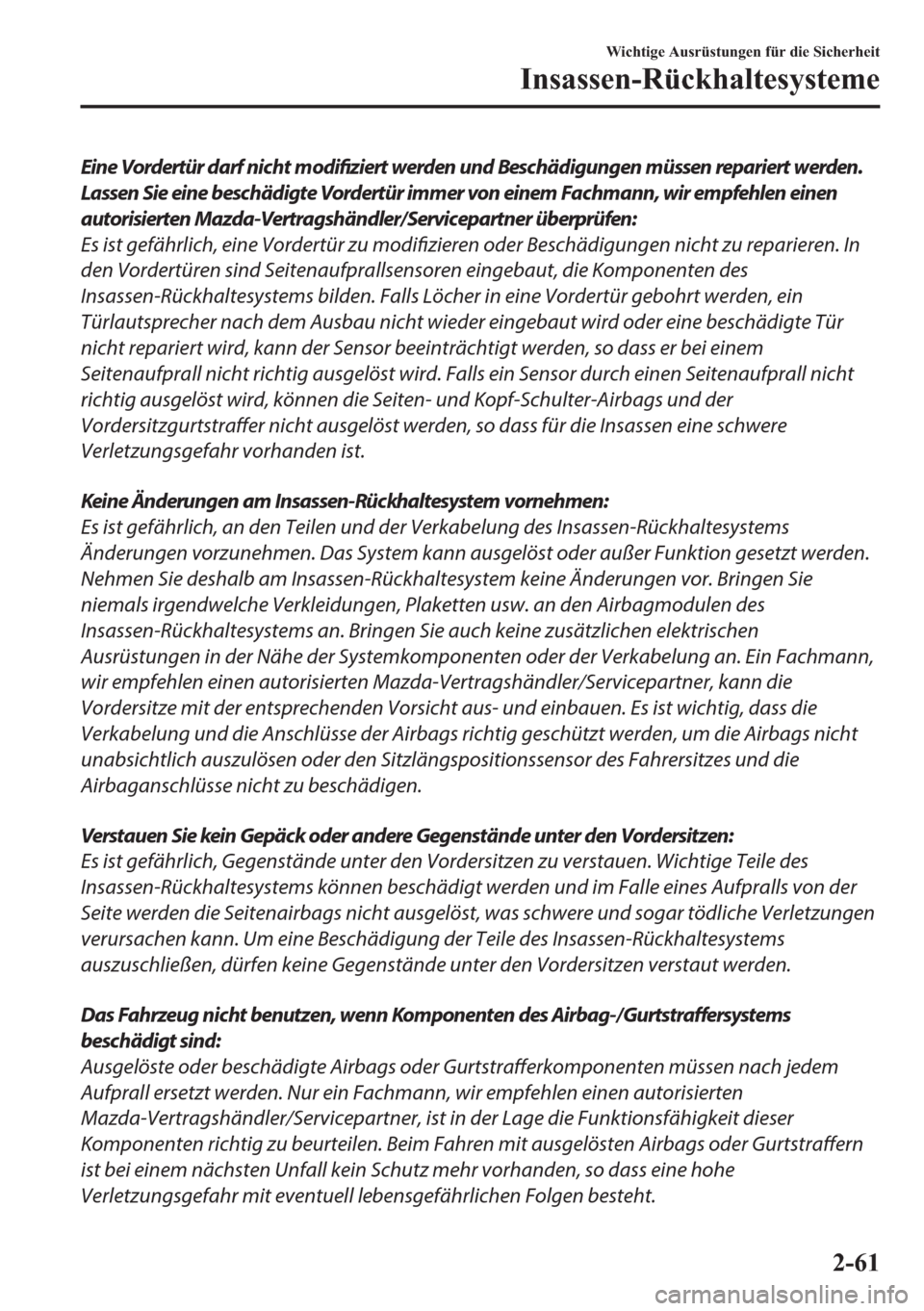 Wichtige Ausrüstungen für die Sicherheit
Insassen-Rückhaltesysteme

Eine Vordertür darf nicht modifiziert werden und Beschädigungen müssen repariert werden. Lassen Sie eine beschädigte Vordertür immer von einem Fachmann, wir empfehlen einen autorisierten Mazda-Vertragshändler/Servicepartner überprüfen:
Es ist gefährlich, eine Vordertür zu modifizieren oder Beschädigungen nicht zu reparieren. In den Vordertüren sind Seitenaufprallsensoren eingebaut, die Komponenten des Insassen-Rückhaltesystems bilden. Falls Löcher in eine Vordertür gebohrt werden, ein Türlautsprecher nach dem Ausbau nicht wieder eingebaut wird oder eine beschädigte Tür nicht repariert wird, kann der Sensor beeinträchtigt werden, so dass er bei einem Seitenaufprall nicht richtig ausgelöst wird. Falls ein Sensor durch einen Seitenaufprall nicht richtig ausgelöst wird, können die Seiten- und Kopf-Schulter-Airbags und der Vordersitzgurtstraffer nicht ausgelöst werden, so dass für die Insassen eine schwere Verletzungsgefahr vorhanden ist.

Keine Änderungen am Insassen-Rückhaltesystem vornehmen:
Es ist gefährlich, an den Teilen und der Verkabelung des Insassen-Rückhaltesystems Änderungen vorzunehmen. Das System kann ausgelöst oder außer Funktion gesetzt werden. Nehmen Sie deshalb am Insassen-Rückhaltesystem keine Änderungen vor. Bringen Sie niemals irgendwelche Verkleidungen, Plaketten usw. an den Airbagmodulen des Insassen-Rückhaltesystems an. Bringen Sie auch keine zusätzlichen elektrischen Ausrüstungen in der Nähe der Systemkomponenten oder der Verkabelung an. Ein Fachmann, wir empfehlen einen autorisierten Mazda-Vertragshändler/Servicepartner, kann die Vordersitze mit der entsprechenden Vorsicht aus- und einbauen. Es ist wichtig, dass die Verkabelung und die Anschlüsse der Airbags richtig geschützt werden, um die Airbags nicht unabsichtlich auszulösen oder den Sitzlängspositionssensor des Fahrersitzes und die Airbaganschlüsse nicht zu beschädigen.

Verstauen Sie kein Gepäck oder andere Gegenstände unter den Vordersitzen:
Es ist gefährlich, Gegenstände unter den Vordersitzen zu verstauen. Wichtige Teile des Insassen-Rückhaltesystems können beschädigt werden und im Falle eines Aufpralls von der Seite werden die Seitenairbags nicht ausgelöst, was schwere und sogar tödliche Verletzungen verursachen kann. Um eine Beschädigung der Teile des Insassen-Rückhaltesystems auszuschließen, dürfen keine Gegenstände unter den Vordersitzen verstaut werden.

Das Fahrzeug nicht benutzen, wenn Komponenten des Airbag-/Gurtstraffersystems beschädigt sind:
Ausgelöste oder beschädigte Airbags oder Gurtstrafferkomponenten müssen nach jedem Aufprall ersetzt werden. Nur ein Fachmann, wir empfehlen einen autorisierten Mazda-Vertragshändler/Servicepartner, ist in der Lage die Funktionsfähigkeit dieser Komponenten richtig zu beurteilen. Beim Fahren mit ausgelösten Airbags oder Gurtstraffern ist bei einem nächsten Unfall kein Schutz mehr vorhanden, so dass eine hohe Verletzungsgefahr mit eventuell lebensgefährlichen Folgen besteht.

2-61

carmanualsonline.info